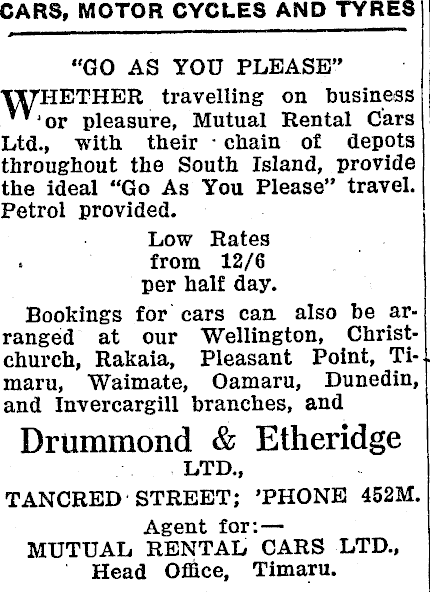 CARS, MOTOR CYCLES AND TYRES

"GO AS YOU PLEASE"

WHETHER travelling on business or pleasure, Mutual Rental Cars Ltd., with their chain of depots throughout the South Island, provide the ideal "Go As You Please" travel. Petrol provided.

Low Rates
from 12/6
per half day.

Bookings for cars can also be arranged at our Wellington, Christchurch, Rakaia, Pleasant Point, Timaru, Waimate, Oamaru, Dunedin, and Invercargill branches, and

Drummond & Etheridge
LTD.,

TANCRED STREET; 'PHONE 452M.

Agent for:—
MUTUAL RENTAL CARS LTD.,
Head Office, Timaru.